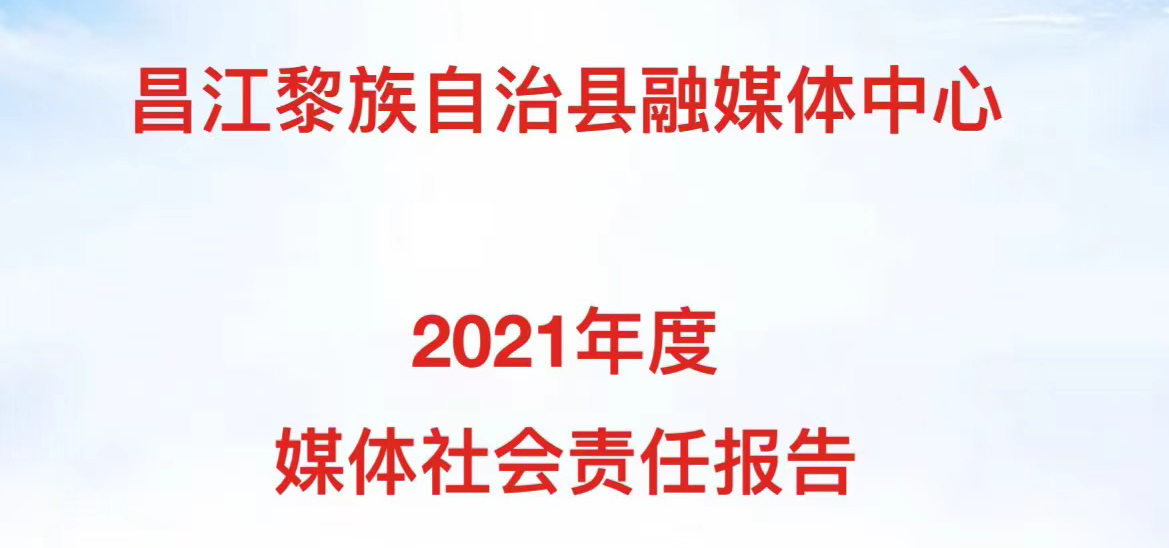 昌江黎族自治县融媒体中心

2021年度
媒体社会责任报告